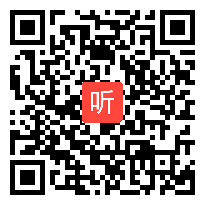 听